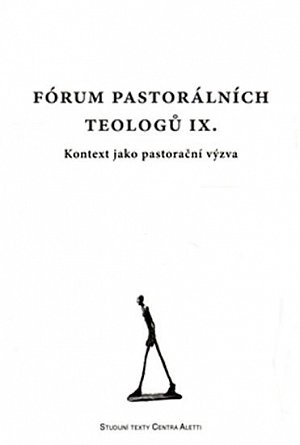 FÓRUM PASTORÁLNÍCH TEOLOGŮ IX.

Kontext jako pastorační výzva

STUDIJNÍ TEXTY CENTRA ALETTI